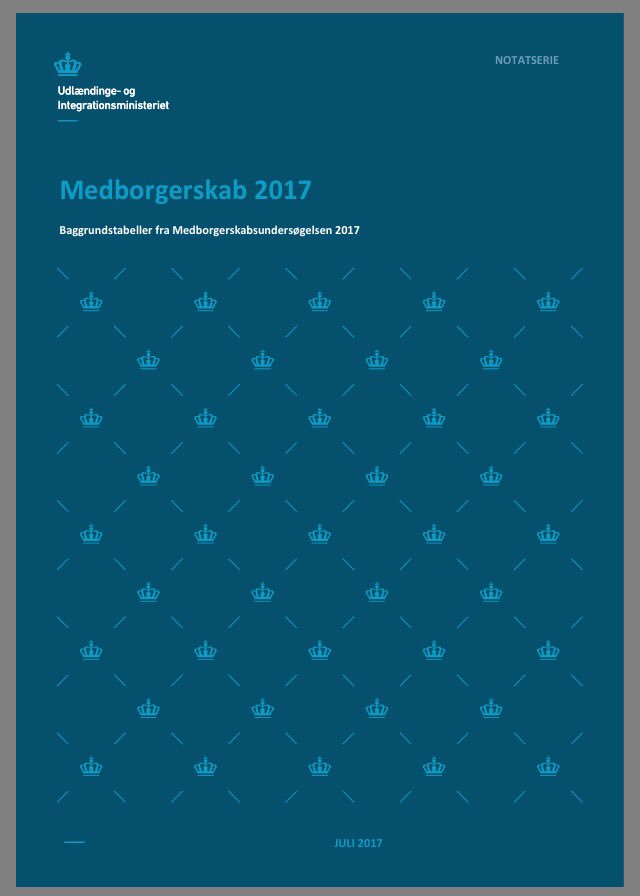 NOTATSERIE

Udlændinge- og Integrationsministeriet

Medborgerskab 2017

Baggrundstabeller fra Medborgerskabsundersøgelsen 2017

JULI 2017